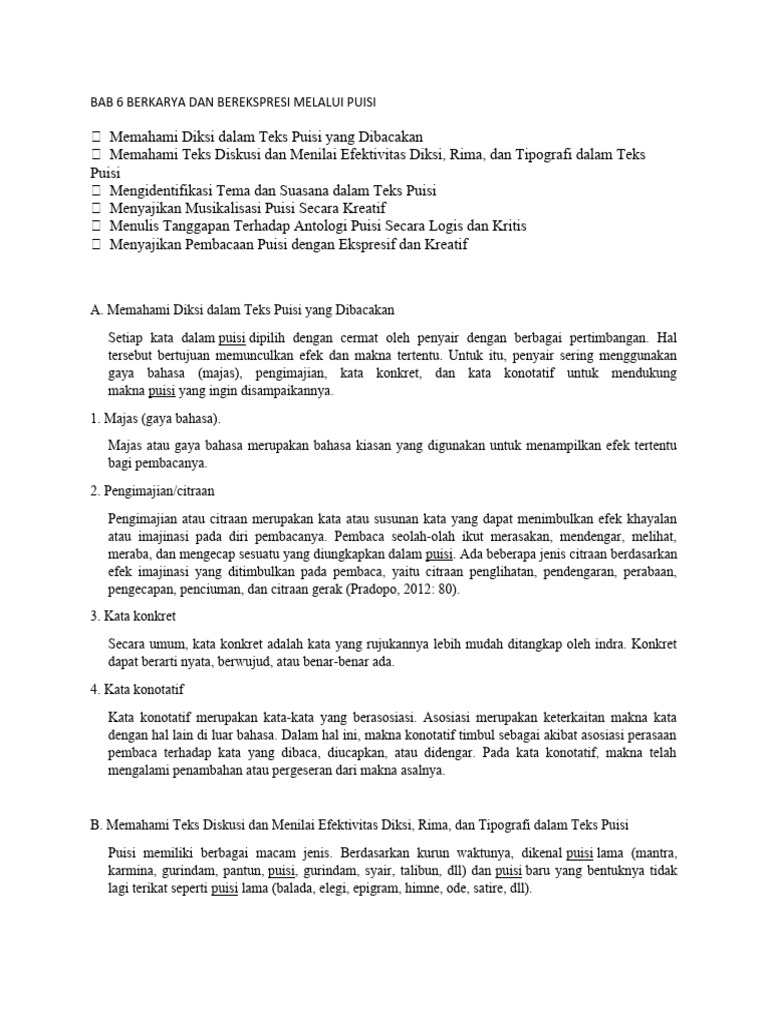 BAB 6 BERKARYA DAN BEREKSPRESI MELALUI PUISI

 Memahami Diksi dalam Teks Puisi yang Dibacakan
 Memahami Teks Diskusi dan Menilai Efektivitas Diksi, Rima, dan Tipografi dalam Teks Puisi
 Mengidentifikasi Tema dan Suasana dalam Teks Puisi
 Menyajikan Musikalisasi Puisi Secara Kreatif
 Menulis Tanggapan Terhadap Antologi Puisi Secara Logis dan Kritis
 Menyajikan Pembacaan Puisi dengan Ekspresif dan Kreatif

A. Memahami Diksi dalam Teks Puisi yang Dibacakan

Setiap kata dalam puisi dipilih dengan cermat oleh penyair dengan berbagai pertimbangan. Hal tersebut bertujuan memunculkan efek dan makna tertentu. Untuk itu, penyair sering menggunakan gaya bahasa (majas), pengimajian, kata konkret, dan kata konotatif untuk mendukung makna puisi yang ingin disampaikannya.

1. Majas (gaya bahasa).

Majas atau gaya bahasa merupakan bahasa kiasan yang digunakan untuk menampilkan efek tertentu bagi pembacanya.

2. Pengimajian/citraan

Pengimajian atau citraan merupakan kata atau susunan kata yang dapat menimbulkan efek khayalan atau imajinasi pada diri pembacanya. Pembaca seolah-olah ikut merasakan, mendengar, melihat, meraba, dan mengecap sesuatu yang diungkapkan dalam puisi. Ada beberapa jenis citraan berdasarkan efek imajinasi yang ditimbulkan pada pembaca, yaitu citraan penglihatan, pendengaran, perabaan, pengecapan, penciuman, dan citraan gerak (Pradopo, 2012: 80).

3. Kata konkret

Secara umum, kata konkret adalah kata yang rujukannya lebih mudah ditangkap oleh indra. Konkret dapat berarti nyata, berwujud, atau benar-benar ada.

4. Kata konotatif

Kata konotatif merupakan kata-kata yang berasosiasi. Asosiasi merupakan keterkaitan makna kata dengan hal lain di luar bahasa. Dalam hal ini, makna konotatif timbul sebagai akibat asosiasi perasaan pembaca terhadap kata yang dibaca, diucapkan, atau didengar. Pada kata konotatif, makna telah mengalami penambahan atau pergeseran dari makna asalnya.

B. Memahami Teks Diskusi dan Menilai Efektivitas Diksi, Rima, dan Tipografi dalam Teks Puisi

Puisi memiliki berbagai macam jenis. Berdasarkan kurun waktunya, dikenal puisi lama (mantra, karmina, gurindam, pantun, puisi, gurindam, syair, talibun, dll) dan puisi baru yang bentuknya tidak lagi terikat seperti puisi lama (balada, elegi, epigram, himne, ode, satire, dll).